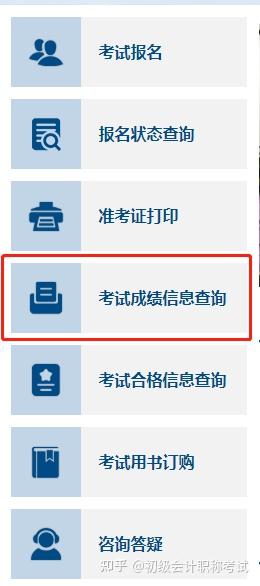 考试报名

报名状态查询

准考证打印

考试成绩信息查询

考试合格信息查询

考试用书订购

咨询答疑

知乎 @初级会计职称考试